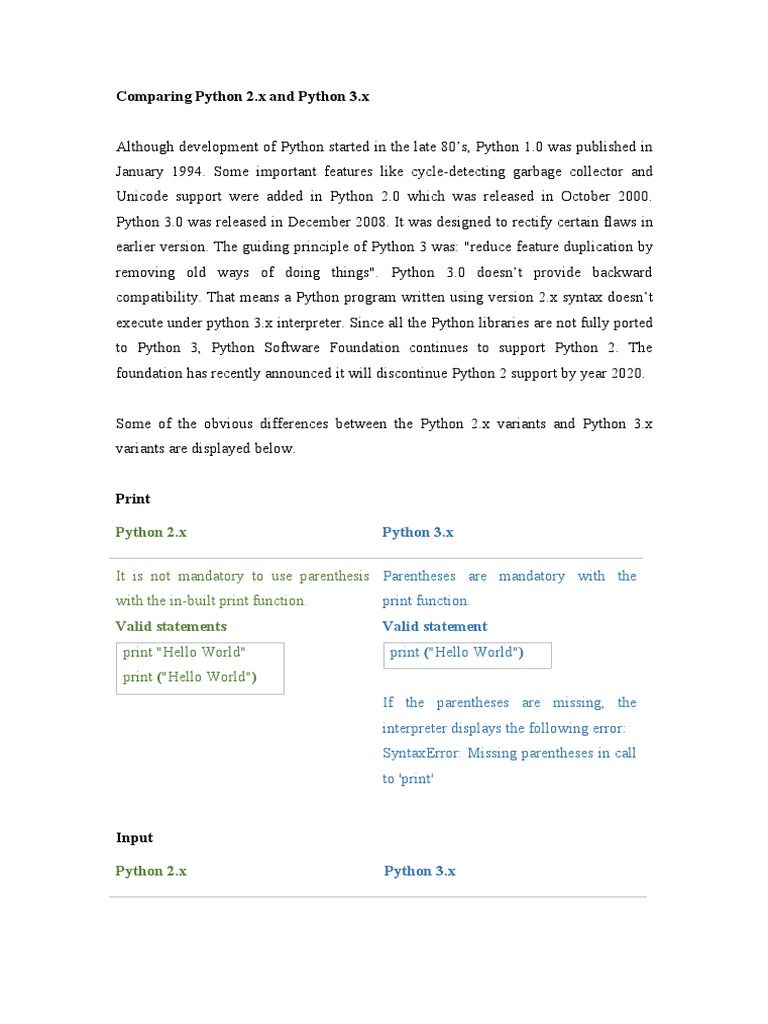 Comparing Python 2.x and Python 3.x

Although development of Python started in the late 80's, Python 1.0 was published in January 1994. Some important features like cycle-detecting garbage collector and Unicode support were added in Python 2.0 which was released in October 2000. Python 3.0 was released in December 2008. It was designed to rectify certain flaws in earlier version. The guiding principle of Python 3 was: "reduce feature duplication by removing old ways of doing things". Python 3.0 doesn't provide backward compatibility. That means a Python program written using version 2.x syntax doesn't execute under python 3.x interpreter. Since all the Python libraries are not fully ported to Python 3, Python Software Foundation continues to support Python 2. The foundation has recently announced it will discontinue Python 2 support by year 2020.

Some of the obvious differences between the Python 2.x variants and Python 3.x variants are displayed below.

Print

Python 2.x

It is not mandatory to use parenthesis with the in-built print function.

Valid statements

print "Hello World"
print ("Hello World")

Python 3.x

Parentheses are mandatory with the print function.

Valid statement

print ("Hello World")

If the parentheses are missing, the interpreter displays the following error: SyntaxError: Missing parentheses in call to 'print'

Input

Python 2.x

Python 3.x